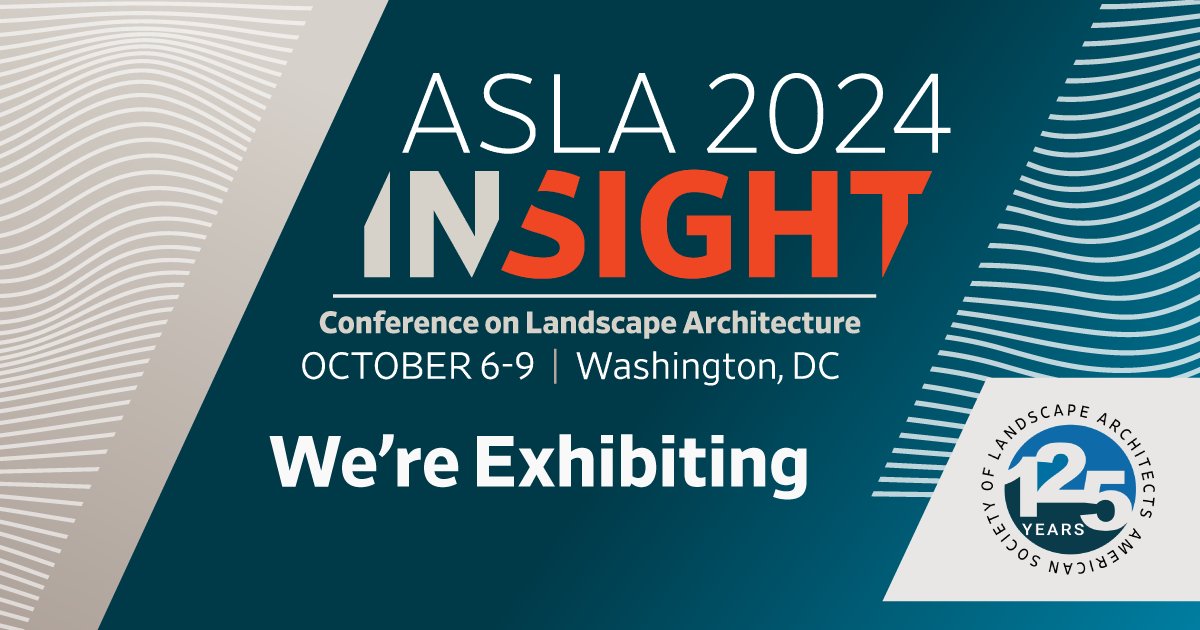 ASLA 2024
INSIGHT
Conference on Landscape Architecture
OCTOBER 6-9 | Washington, DC

We're Exhibiting

AMERICAN SOCIETY OF LANDSCAPE ARCHITECTS
125
YEARS